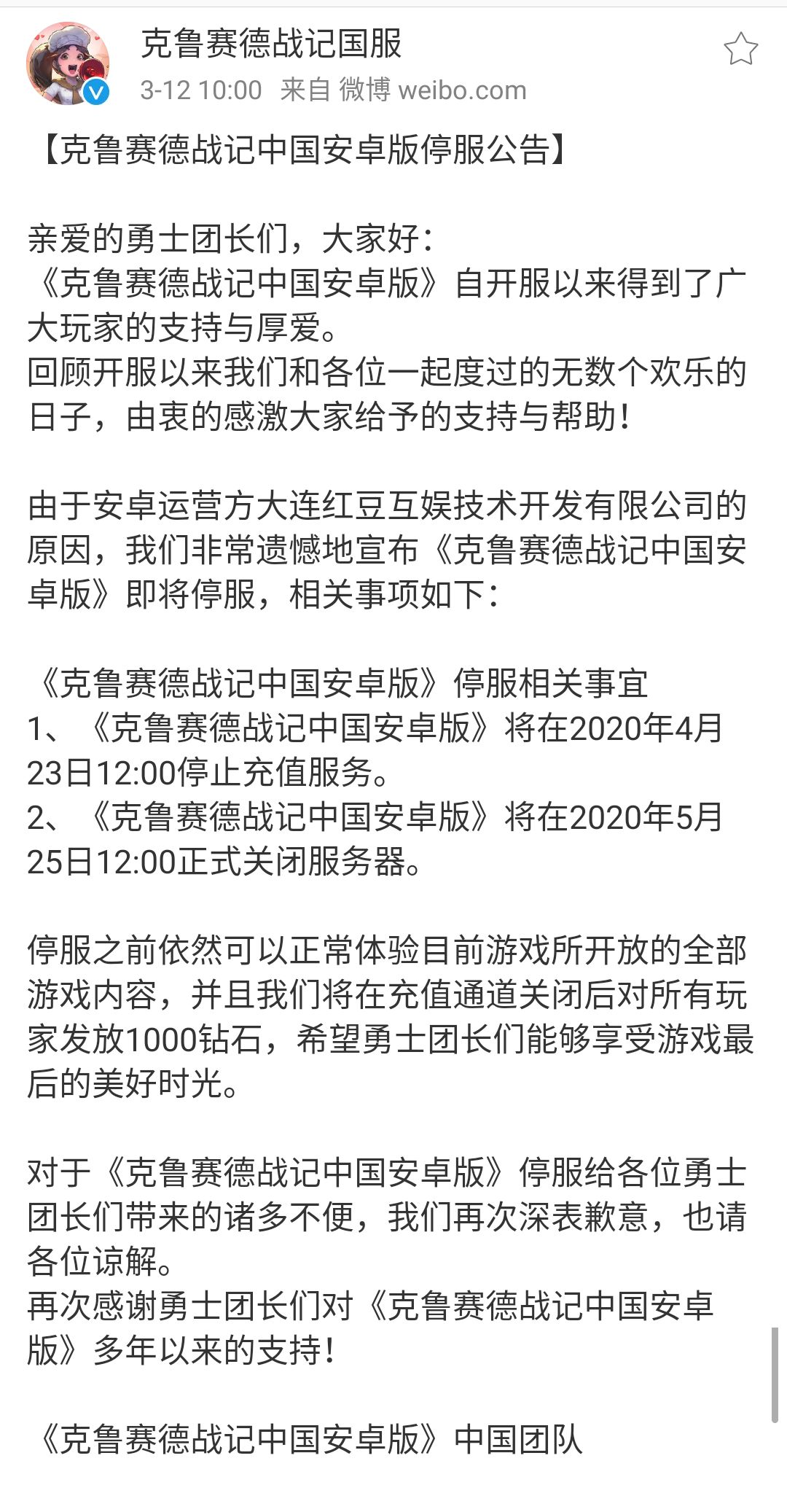 克鲁赛德战记国服
3-12 10:00 来自 微博 weibo.com

【克鲁赛德战记中国安卓版停服公告】

亲爱的勇士团长们，大家好：
《克鲁赛德战记中国安卓版》自开服以来得到了广大玩家的支持与厚爱。
回顾开服以来我们和各位一起度过的无数个欢乐的日子，由衷的感激大家给予的支持与帮助！

由于安卓运营方大连红豆互娱技术开发有限公司的原因，我们非常遗憾地宣布《克鲁赛德战记中国安卓版》即将停服，相关事项如下：

《克鲁赛德战记中国安卓版》停服相关事宜
1、《克鲁赛德战记中国安卓版》将在2020年4月23日12:00停止充值服务。
2、《克鲁赛德战记中国安卓版》将在2020年5月25日12:00正式关闭服务器。

停服之前依然可以正常体验目前游戏所开放的全部游戏内容，并且我们将在充值通道关闭后对所有玩家发放1000钻石，希望勇士团长们能够享受游戏最后的美好时光。

对于《克鲁赛德战记中国安卓版》停服给各位勇士团长们带来的诸多不便，我们再次深表歉意，也请各位谅解。
再次感谢勇士团长们对《克鲁赛德战记中国安卓版》多年以来的支持！

《克鲁赛德战记中国安卓版》中国团队